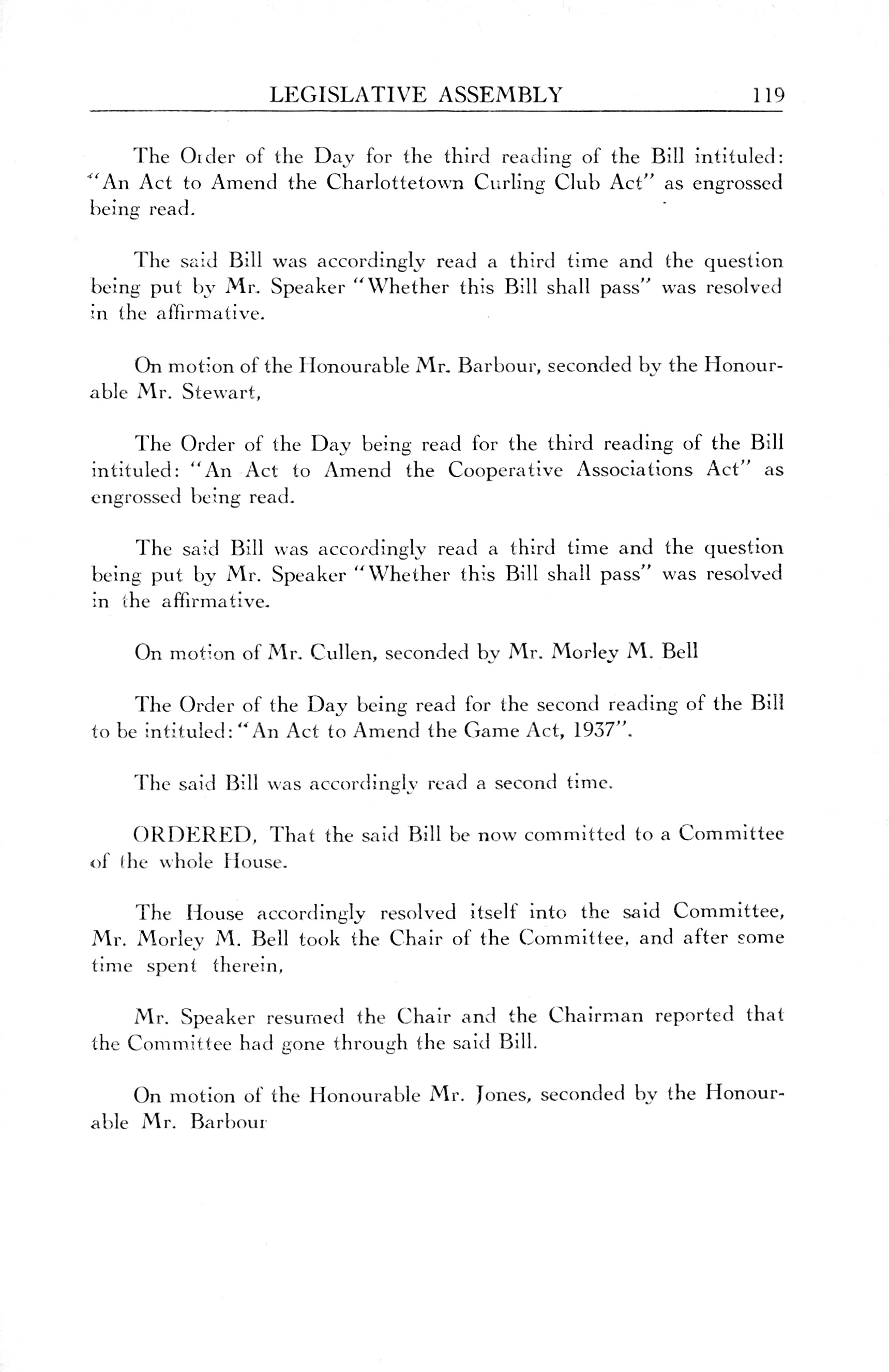 LEGISLATIVE ASSEMBLY 119

The Order of the Day for the third reading of the Bill intituled: "An Act to Amend the Charlottetown Curling Club Act" as engrossed being read.

The said Bill was accordingly read a third time and the question being put by Mr. Speaker "Whether this Bill shall pass" was resolved in the affirmative.

On motion of the Honourable Mr. Barbour, seconded by the Honourable Mr. Stewart,

The Order of the Day being read for the third reading of the Bill intituled: "An Act to Amend the Cooperative Associations Act" as engrossed being read.

The said Bill was accordingly read a third time and the question being put by Mr. Speaker "Whether this Bill shall pass" was resolved in the affirmative.

On motion of Mr. Cullen, seconded by Mr. Morley M. Bell

The Order of the Day being read for the second reading of the Bill to be intituled: "An Act to Amend the Game Act, 1937".

The said Bill was accordingly read a second time.

ORDERED, That the said Bill be now committed to a Committee of the whole House.

The House accordingly resolved itself into the said Committee, Mr. Morley M. Bell took the Chair of the Committee, and after some time spent therein,

Mr. Speaker resumed the Chair and the Chairman reported that the Committee had gone through the said Bill.

On motion of the Honourable Mr. Jones, seconded by the Honourable Mr. Barbour